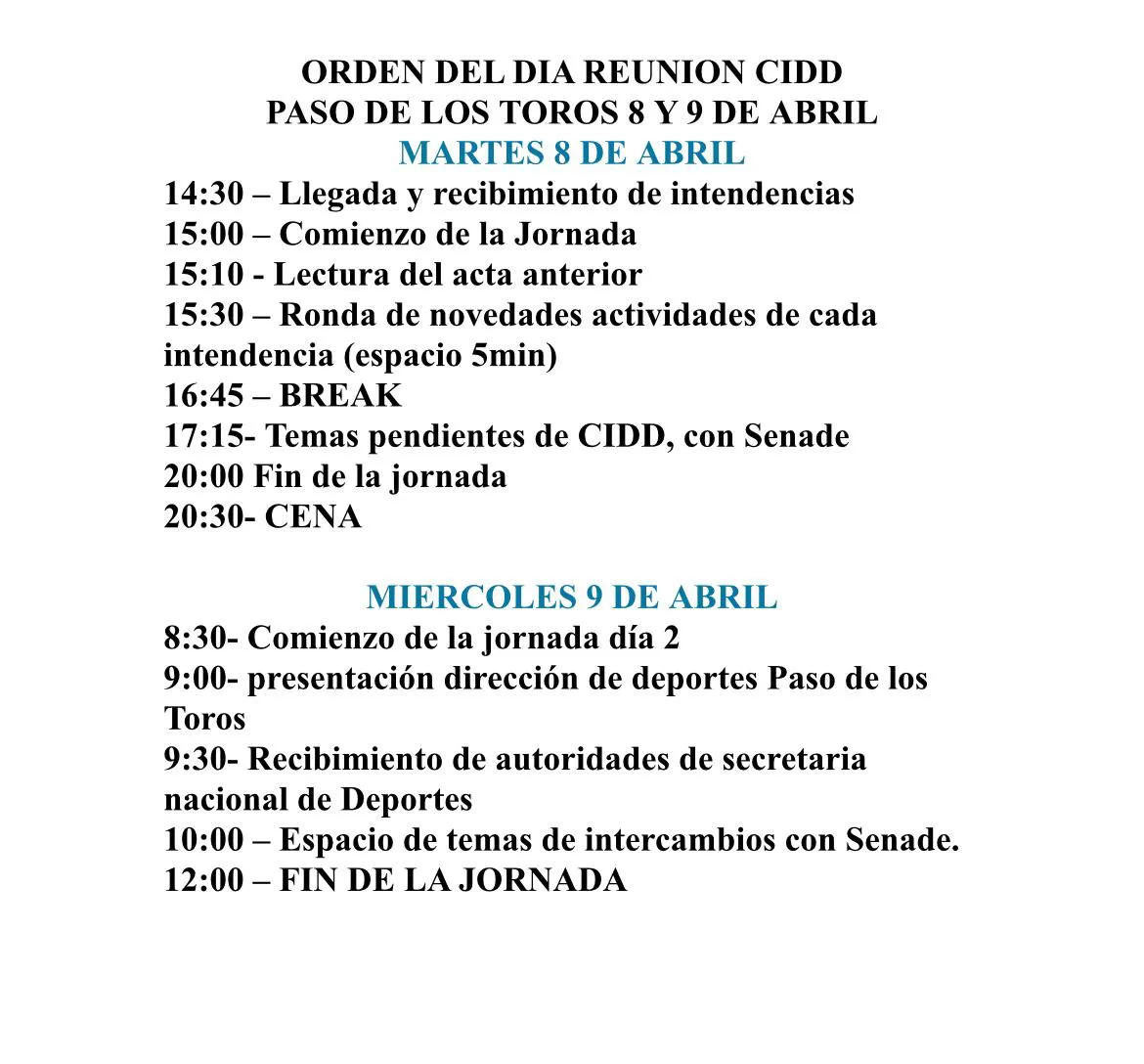 ORDEN DEL DIA REUNION CIDD
PASO DE LOS TOROS 8 Y 9 DE ABRIL
MARTES 8 DE ABRIL
14:30 – Llegada y recibimiento de intendencias
15:00 – Comienzo de la Jornada
15:10 - Lectura del acta anterior
15:30 – Ronda de novedades actividades de cada intendencia (espacio 5min)
16:45 – BREAK
17:15- Temas pendientes de CIDD, con Senade
20:00 Fin de la jornada
20:30- CENA

MIERCOLES 9 DE ABRIL
8:30- Comienzo de la jornada día 2
9:00- presentación dirección de deportes Paso de los Toros
9:30- Recibimiento de autoridades de secretaria nacional de Deportes
10:00 – Espacio de temas de intercambios con Senade.
12:00 – FIN DE LA JORNADA